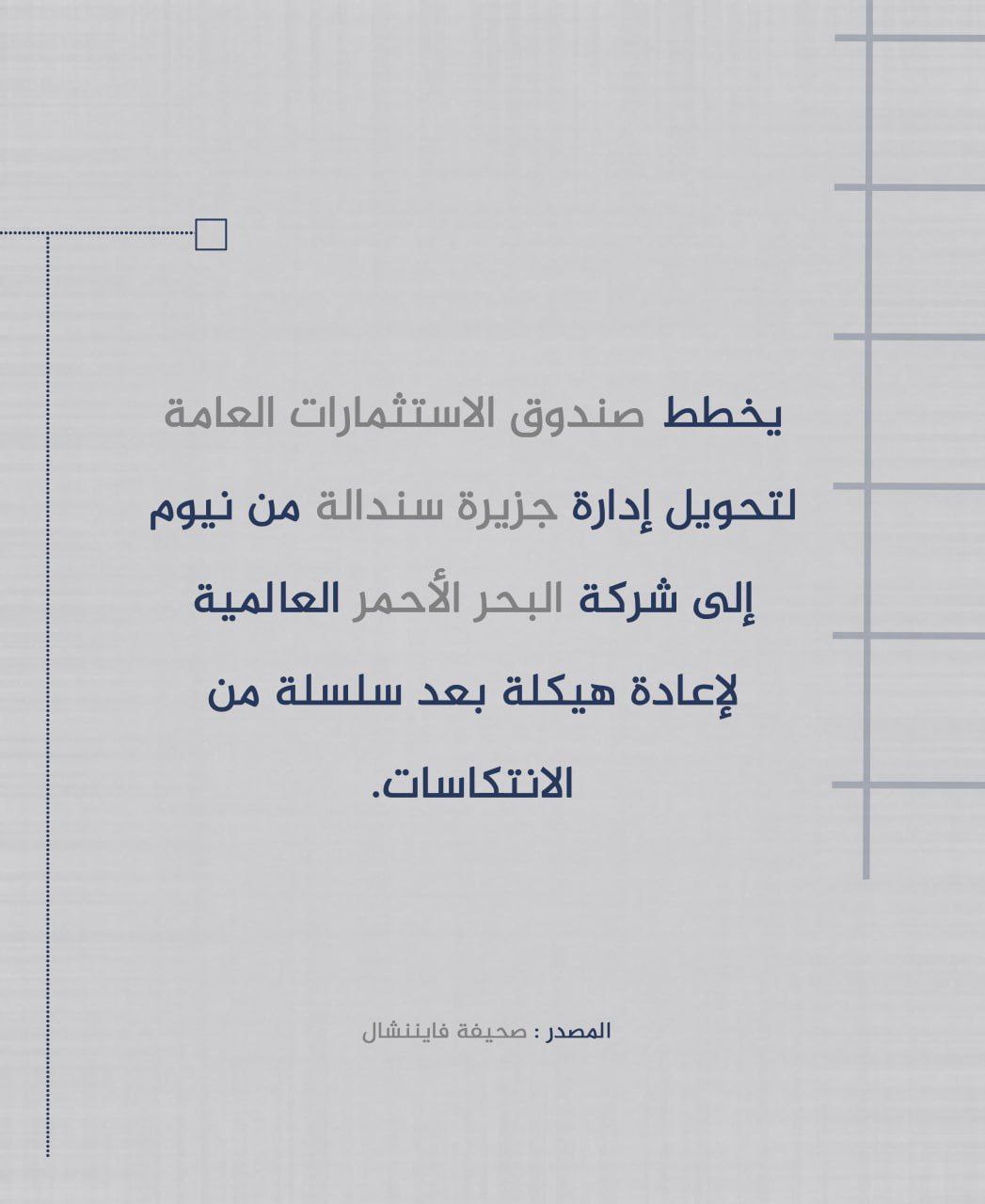 يخطط صندوق الاستثمارات العامة لتحويل إدارة جزيرة سندالة من نيوم إلى شركة البحر الأحمر العالمية لإعادة هيكلة بعد سلسلة من الانتكاسات.

المصدر : صحيفة فايننشال